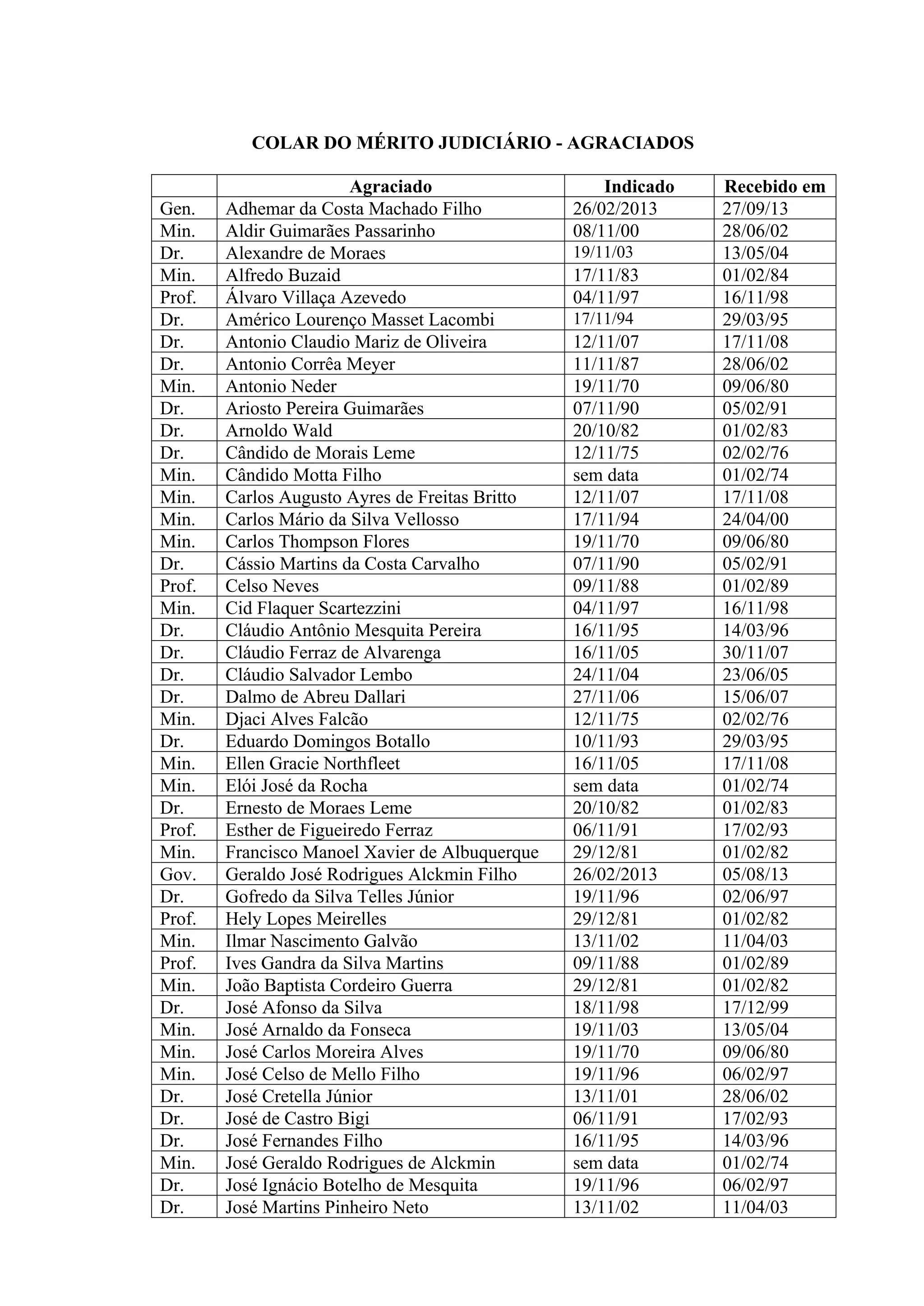 COLAR DO MÉRITO JUDICIÁRIO - AGRACIADOS

| | Agraciado | Indicado | Recebido em |
|---|---|---|---|
| Gen. | Adhemar da Costa Machado Filho | 26/02/2013 | 27/09/13 |
| Min. | Aldir Guimarães Passarinho | 08/11/00 | 28/06/02 |
| Dr. | Alexandre de Moraes | 19/11/03 | 13/05/04 |
| Min. | Alfredo Buzaid | 17/11/83 | 01/02/84 |
| Prof. | Álvaro Villaça Azevedo | 04/11/97 | 16/11/98 |
| Dr. | Américo Lourenço Masset Lacombi | 17/11/94 | 29/03/95 |
| Dr. | Antonio Claudio Mariz de Oliveira | 12/11/07 | 17/11/08 |
| Dr. | Antonio Corrêa Meyer | 11/11/87 | 28/06/02 |
| Min. | Antonio Neder | 19/11/70 | 09/06/80 |
| Dr. | Ariosto Pereira Guimarães | 07/11/90 | 05/02/91 |
| Dr. | Arnoldo Wald | 20/10/82 | 01/02/83 |
| Dr. | Cândido de Morais Leme | 12/11/75 | 02/02/76 |
| Min. | Cândido Motta Filho | sem data | 01/02/74 |
| Min. | Carlos Augusto Ayres de Freitas Britto | 12/11/07 | 17/11/08 |
| Min. | Carlos Mário da Silva Vellosso | 17/11/94 | 24/04/00 |
| Min. | Carlos Thompson Flores | 19/11/70 | 09/06/80 |
| Dr. | Cássio Martins da Costa Carvalho | 07/11/90 | 05/02/91 |
| Prof. | Celso Neves | 09/11/88 | 01/02/89 |
| Min. | Cid Flaquer Scartezzini | 04/11/97 | 16/11/98 |
| Dr. | Cláudio Antônio Mesquita Pereira | 16/11/95 | 14/03/96 |
| Dr. | Cláudio Ferraz de Alvarenga | 16/11/05 | 30/11/07 |
| Dr. | Cláudio Salvador Lembo | 24/11/04 | 23/06/05 |
| Dr. | Dalmo de Abreu Dallari | 27/11/06 | 15/06/07 |
| Min. | Djaci Alves Falcão | 12/11/75 | 02/02/76 |
| Dr. | Eduardo Domingos Botallo | 10/11/93 | 29/03/95 |
| Min. | Ellen Gracie Northfleet | 16/11/05 | 17/11/08 |
| Min. | Elói José da Rocha | sem data | 01/02/74 |
| Dr. | Ernesto de Moraes Leme | 20/10/82 | 01/02/83 |
| Prof. | Esther de Figueiredo Ferraz | 06/11/91 | 17/02/93 |
| Min. | Francisco Manoel Xavier de Albuquerque | 29/12/81 | 01/02/82 |
| Gov. | Geraldo José Rodrigues Alckmin Filho | 26/02/2013 | 05/08/13 |
| Dr. | Gofredo da Silva Telles Júnior | 19/11/96 | 02/06/97 |
| Prof. | Hely Lopes Meirelles | 29/12/81 | 01/02/82 |
| Min. | Ilmar Nascimento Galvão | 13/11/02 | 11/04/03 |
| Prof. | Ives Gandra da Silva Martins | 09/11/88 | 01/02/89 |
| Min. | João Baptista Cordeiro Guerra | 29/12/81 | 01/02/82 |
| Dr. | José Afonso da Silva | 18/11/98 | 17/12/99 |
| Min. | José Arnaldo da Fonseca | 19/11/03 | 13/05/04 |
| Min. | José Carlos Moreira Alves | 19/11/70 | 09/06/80 |
| Min. | José Celso de Mello Filho | 19/11/96 | 06/02/97 |
| Dr. | José Cretella Júnior | 13/11/01 | 28/06/02 |
| Dr. | José de Castro Bigi | 06/11/91 | 17/02/93 |
| Dr. | José Fernandes Filho | 16/11/95 | 14/03/96 |
| Min. | José Geraldo Rodrigues de Alckmin | sem data | 01/02/74 |
| Dr. | José Ignácio Botelho de Mesquita | 19/11/96 | 06/02/97 |
| Dr. | José Martins Pinheiro Neto | 13/11/02 | 11/04/03 |